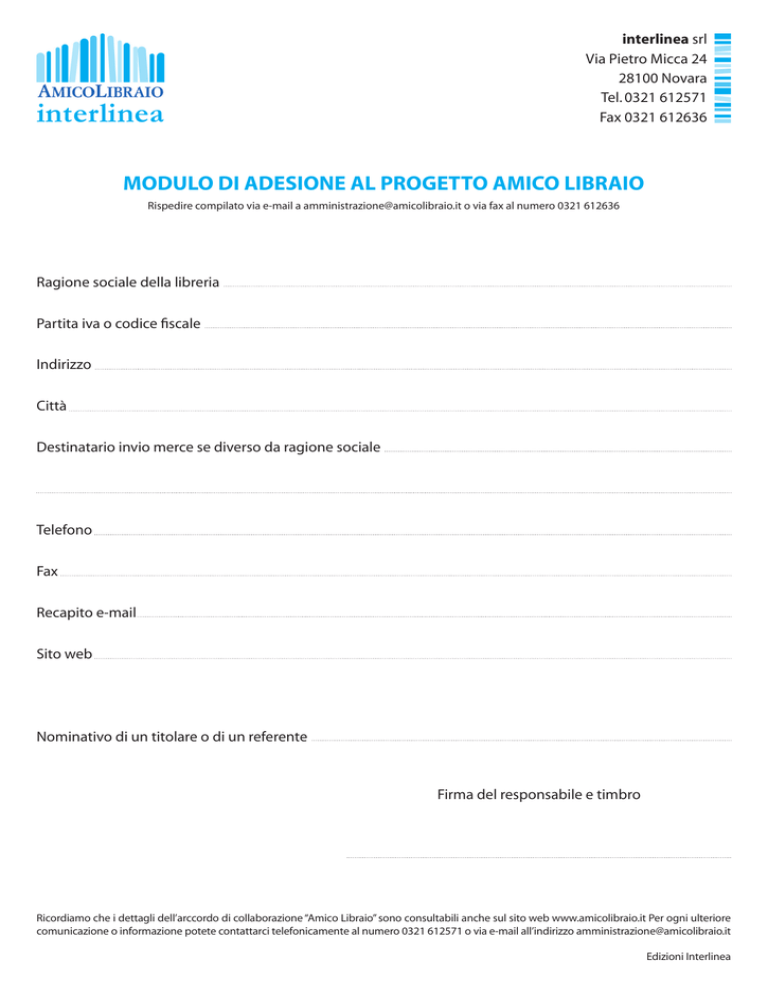 AMICOLIBRAIO
interlinea

interlinea srl
Via Pietro Micca 24
28100 Novara
Tel. 0321 612571
Fax 0321 612636

MODULO DI ADESIONE AL PROGETTO AMICO LIBRAIO

Rispedire compilato via e-mail a amministrazione@amicolibraio.it o via fax al numero 0321 612636

Ragione sociale della libreria

Partita iva o codice fiscale

Indirizzo

Città

Destinatario invio merce se diverso da ragione sociale

Telefono

Fax

Recapito e-mail

Sito web

Nominativo di un titolare o di un referente

Firma del responsabile e timbro

Ricordiamo che i dettagli dell'arccordo di collaborazione "Amico Libraio" sono consultabili anche sul sito web www.amicolibraio.it Per ogni ulteriore comunicazione o informazione potete contattarci telefonicamente al numero 0321 612571 o via e-mail all'indirizzo amministrazione@amicolibraio.it

Edizioni Interlinea